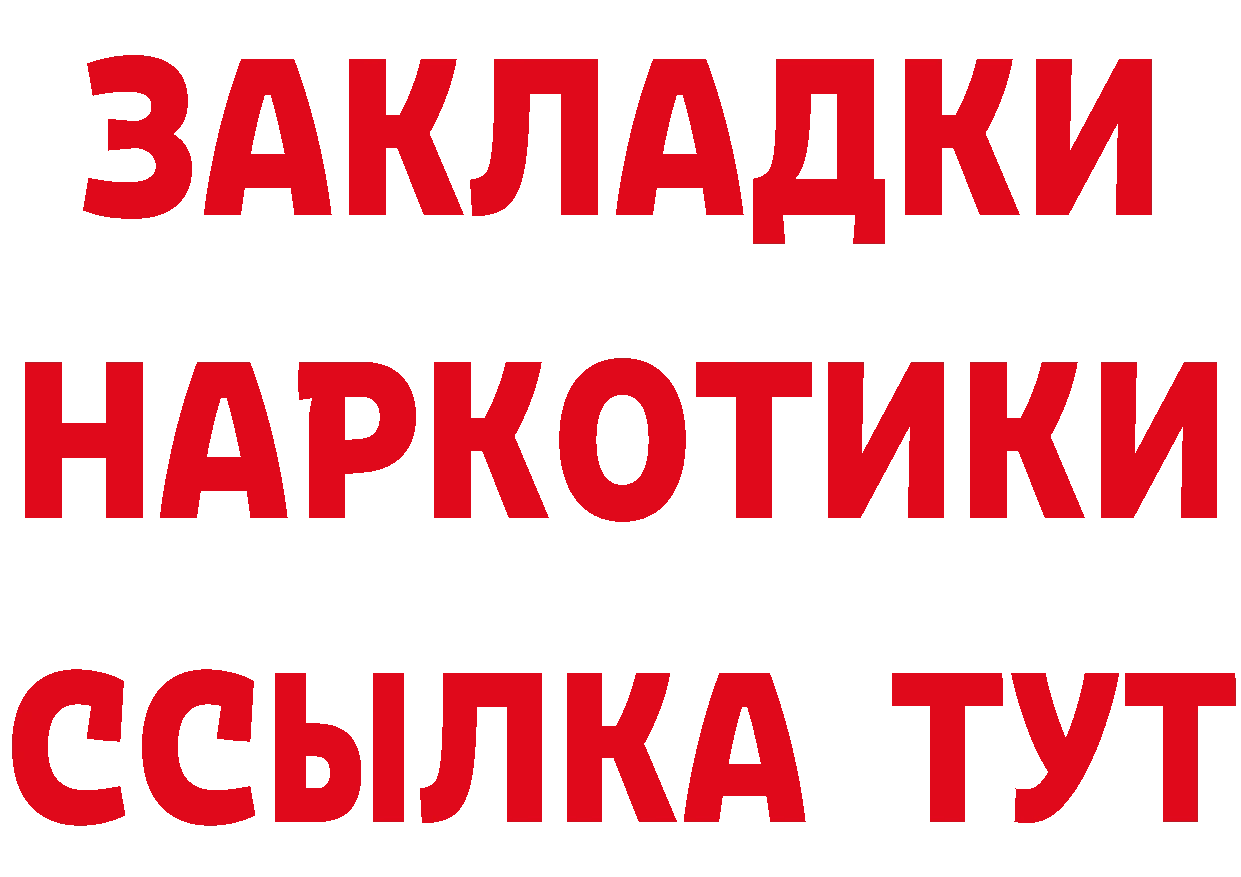 ЗАКЛАДКИ
НАРКОТИКИ
ССЫЛКА ТУТ